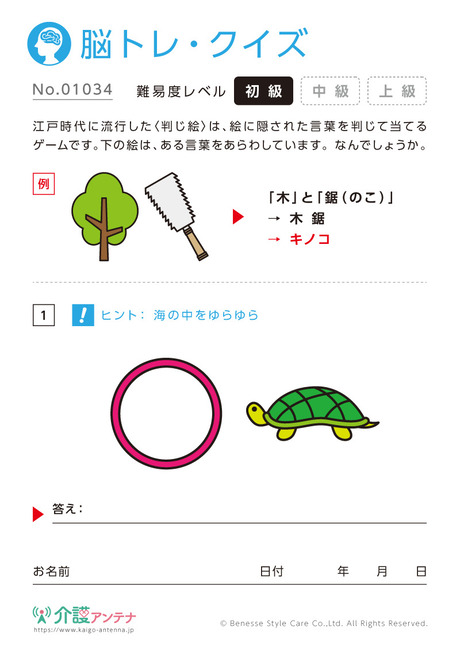 脳トレ・クイズ

No.01034 難易度レベル 初級 中級 上級

江戸時代に流行した〈判じ絵〉は、絵に隠された言葉を判じて当てるゲームです。下の絵は、ある言葉をあらわしています。なんでしょうか。

例

「木」と「鋸（のこ）」
→ 木 鋸
→ キノコ

1 ! ヒント：海の中をゆらゆら

答え：

お名前 日付 年 月 日

介護アンテナ
https://www.kaigo-antenna.jp

© Benesse Style Care Co.,Ltd. All Rights Reserved.